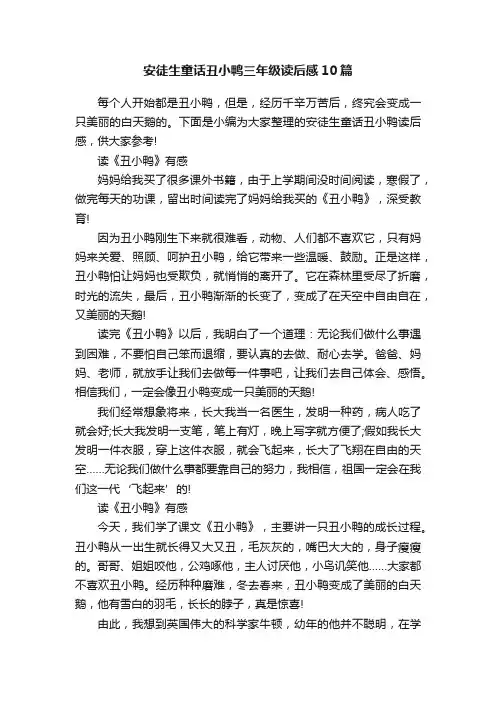 安徒生童话丑小鸭三年级读后感10篇

每个人开始都是丑小鸭，但是，经历千辛万苦后，终究会变成一只美丽的白天鹅的。下面是小编为大家整理的安徒生童话丑小鸭读后感，供大家参考!

读《丑小鸭》有感

妈妈给我买了很多课外书籍，由于上学期间没时间阅读，寒假了，做完每天的功课，留出时间读完了妈妈给我买的《丑小鸭》，深受教育!

因为丑小鸭刚生下来就很难看，动物、人们都不喜欢它，只有妈妈来关爱、照顾、呵护丑小鸭，给它带来一些温暖、鼓励。正是这样，丑小鸭怕让妈妈也受欺负，就悄悄的离开了。它在森林里受尽了折磨，时光的流失，最后，丑小鸭渐渐的长变了，变成了在天空中自由自在，又美丽的天鹅!

读完《丑小鸭》以后，我明白了一个道理：无论我们做什么事遇到困难，不要怕自己笨而退缩，要认真的去做、耐心去学。爸爸、妈妈、老师，就放手让我们去做每一件事吧，让我们去自己体会、感悟。相信我们，一定会像丑小鸭变成一只美丽的天鹅!

我们经常想象将来，长大我当一名医生，发明一种药，病人吃了就会好;长大我发明一支笔，笔上有灯，晚上写字就方便了;假如我长大发明一件衣服，穿上这件衣服，就会飞起来，长大了飞翔在自由的天空……无论我们做什么事都要靠自己的努力，我相信，祖国一定会在我们这一代‘飞起来’的!

读《丑小鸭》有感

今天，我们学了课文《丑小鸭》，主要讲一只丑小鸭的成长过程。丑小鸭从一出生就长得又大又丑，毛灰灰的，嘴巴大大的，身子瘦瘦的。哥哥、姐姐咬他，公鸡啄他，主人讨厌他，小鸟讥笑他……大家都不喜欢丑小鸭。经历种种磨难，冬去春来，丑小鸭变成了美丽的白天鹅，他有雪白的羽毛，长长的脖子，真是惊喜!

由此，我想到英国伟大的科学家牛顿，幼年的他并不聪明，在学